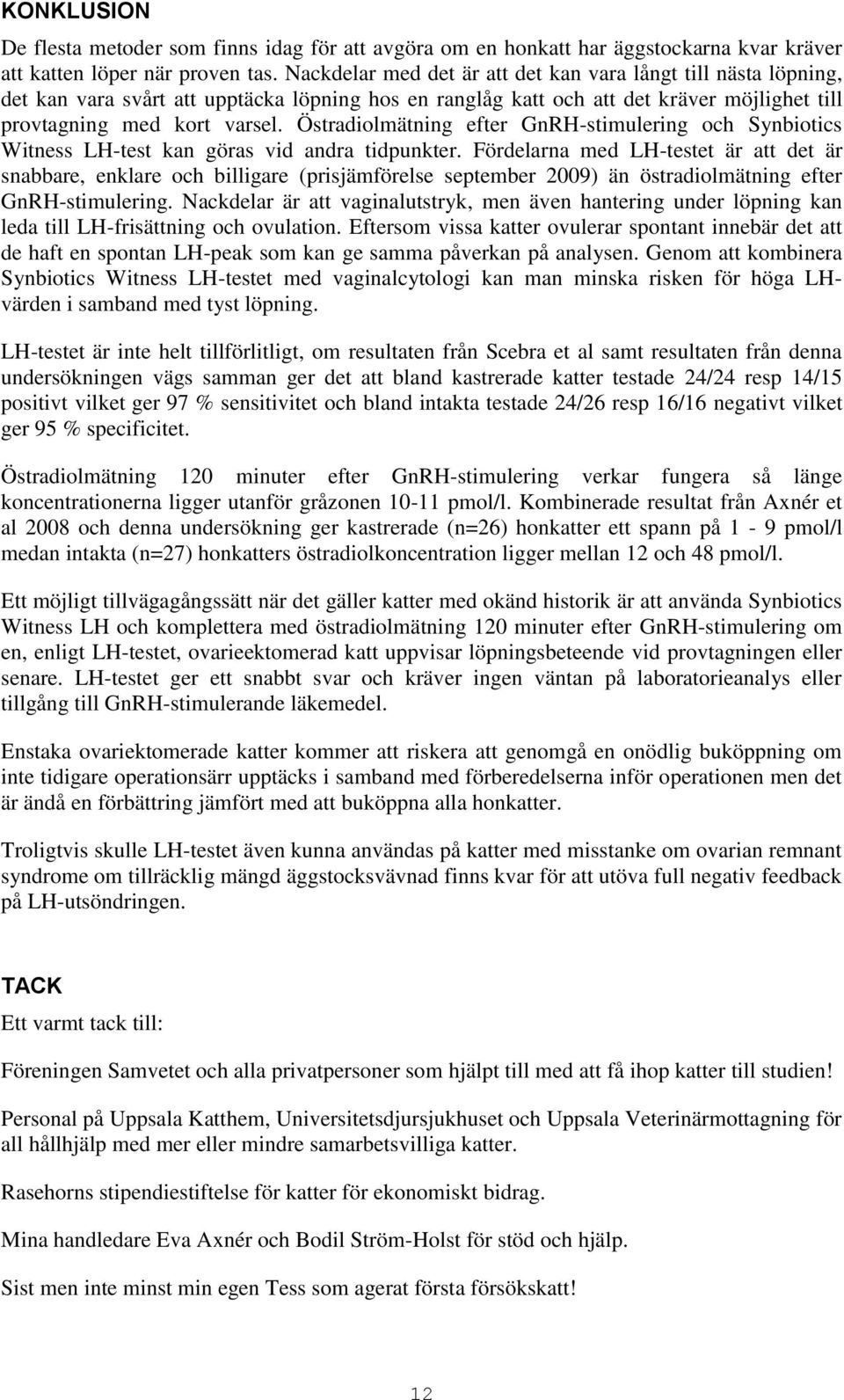 KONKLUSION

De flesta metoder som finns idag för att avgöra om en honkatt har äggstockarna kvar kräver att katten löper när proven tas. Nackdelar med det är att det kan vara långt till nästa löpning, det kan vara svårt att upptäcka löpning hos en ranglåg katt och att det kräver möjlighet till provtagning med kort varsel. Östradiolmätning efter GnRH-stimulering och Synbiotics Witness LH-test kan göras vid andra tidpunkter. Fördelarna med LH-testet är att det är snabbare, enklare och billigare (prisjämförelse september 2009) än östradiolmätning efter GnRH-stimulering. Nackdelar är att vaginalutstryk, men även hantering under löpning kan leda till LH-frisättning och ovulation. Eftersom vissa katter ovulerar spontant innebär det att de haft en spontan LH-peak som kan ge samma påverkan på analysen. Genom att kombinera Synbiotics Witness LH-testet med vaginalcytologi kan man minska risken för höga LH-värden i samband med tyst löpning.

LH-testet är inte helt tillförlitligt, om resultaten från Scebra et al samt resultaten från denna undersökningen vägs samman ger det att bland kastrerade katter testade 24/24 resp 14/15 positivt vilket ger 97 % sensitivitet och bland intakta testade 24/26 resp 16/16 negativt vilket ger 95 % specificitet.

Östradiolmätning 120 minuter efter GnRH-stimulering verkar fungera så länge koncentrationerna ligger utanför gråzonen 10-11 pmol/l. Kombinerade resultat från Axnér et al 2008 och denna undersökning ger kastrerade (n=26) honkatter ett spann på 1 - 9 pmol/l medan intakta (n=27) honkatters östradiolkoncentration ligger mellan 12 och 48 pmol/l.

Ett möjligt tillvägagångssätt när det gäller katter med okänd historik är att använda Synbiotics Witness LH och komplettera med östradiolmätning 120 minuter efter GnRH-stimulering om en, enligt LH-testet, ovarieektomerad katt uppvisar löpningsbeteende vid provtagningen eller senare. LH-testet ger ett snabbt svar och kräver ingen väntan på laboratorieanalys eller tillgång till GnRH-stimulerande läkemedel.

Enstaka ovariektomerade katter kommer att riskera att genomgå en onödig buköppning om inte tidigare operationsärr upptäcks i samband med förberedelserna inför operationen men det är ändå en förbättring jämfört med att buköppna alla honkatter.

Troligtvis skulle LH-testet även kunna användas på katter med misstanke om ovarian remnant syndrome om tillräcklig mängd äggstocksvävnad finns kvar för att utöva full negativ feedback på LH-utsöndringen.

TACK

Ett varmt tack till:

Föreningen Samvetet och alla privatpersoner som hjälpt till med att få ihop katter till studien!

Personal på Uppsala Katthem, Universitetsdjursjukhuset och Uppsala Veterinärmottagning för all hållhjälp med mer eller mindre samarbetsvilliga katter.

Rasehorns stipendiestiftelse för katter för ekonomiskt bidrag.

Mina handledare Eva Axnér och Bodil Ström-Holst för stöd och hjälp.

Sist men inte minst min egen Tess som agerat första försökskatt!

12